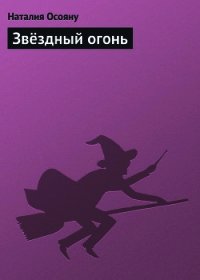 Наталия Осояну

Звёздный огонь